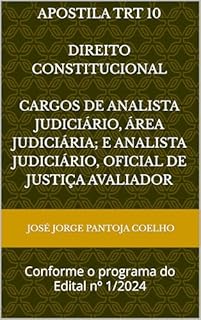 APOSTILA TRT 10

DIREITO CONSTITUCIONAL

CARGOS DE ANALISTA JUDICIÁRIO, ÁREA JUDICIÁRIA; E ANALISTA JUDICIÁRIO, OFICIAL DE JUSTIÇA AVALIADOR

JOSÉ JORGE PANTOJA COELHO

Conforme o programa do Edital nº 1/2024